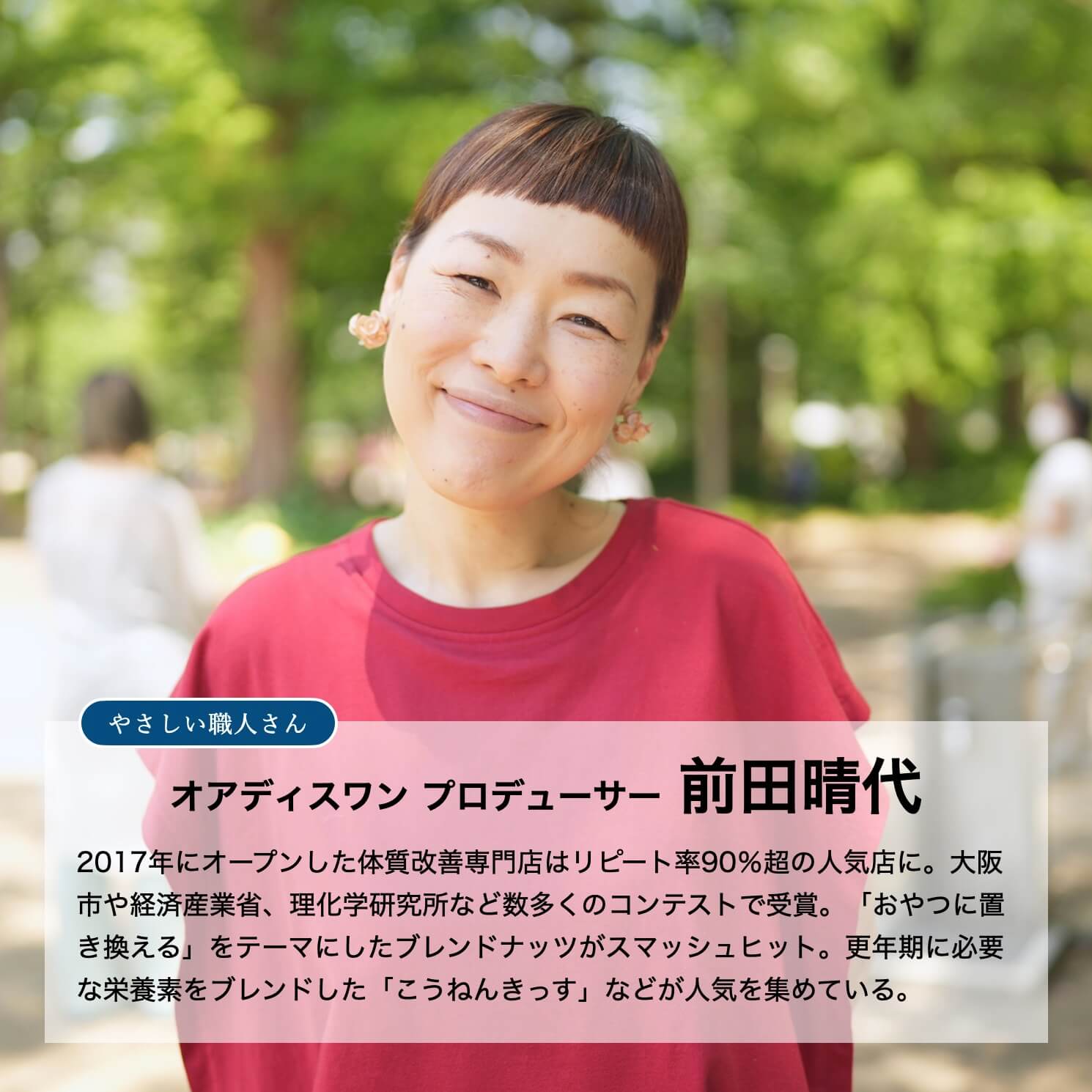 やさしい職人さん

オアディスワン プロデューサー 前田晴代

2017年にオープンした体質改善専門店はリピート率90%超の人気店に。大阪市や経済産業省、理化学研究所など数多くのコンテストで受賞。「おやつに置き換える」をテーマにしたブレンドナッツがスマッシュヒット。更年期に必要な栄養素をブレンドした「こうねんきっす」などが人気を集めている。